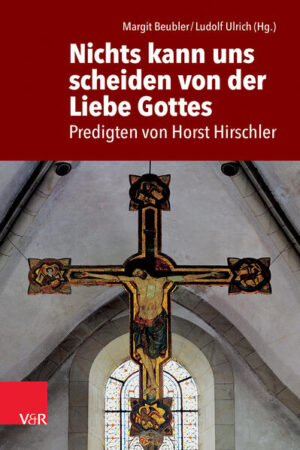 Margit Beubler / Ludolf Ulrich (Hg.)

Nichts kann uns scheiden von der Liebe Gottes

Predigten von Horst Hirschler

V&R